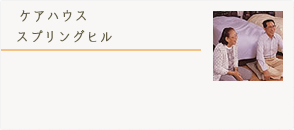 ケアハウス
スプリングヒル